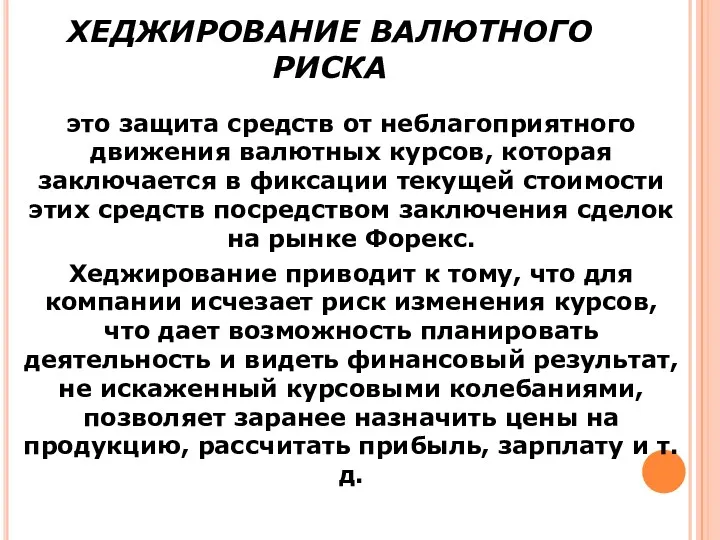 ХЕДЖИРОВАНИЕ ВАЛЮТНОГО РИСКА

это защита средств от неблагоприятного движения валютных курсов, которая заключается в фиксации текущей стоимости этих средств посредством заключения сделок на рынке Форекс.

Хеджирование приводит к тому, что для компании исчезает риск изменения курсов, что дает возможность планировать деятельность и видеть финансовый результат, не искаженный курсовыми колебаниями, позволяет заранее назначить цены на продукцию, рассчитать прибыль, зарплату и т. д.